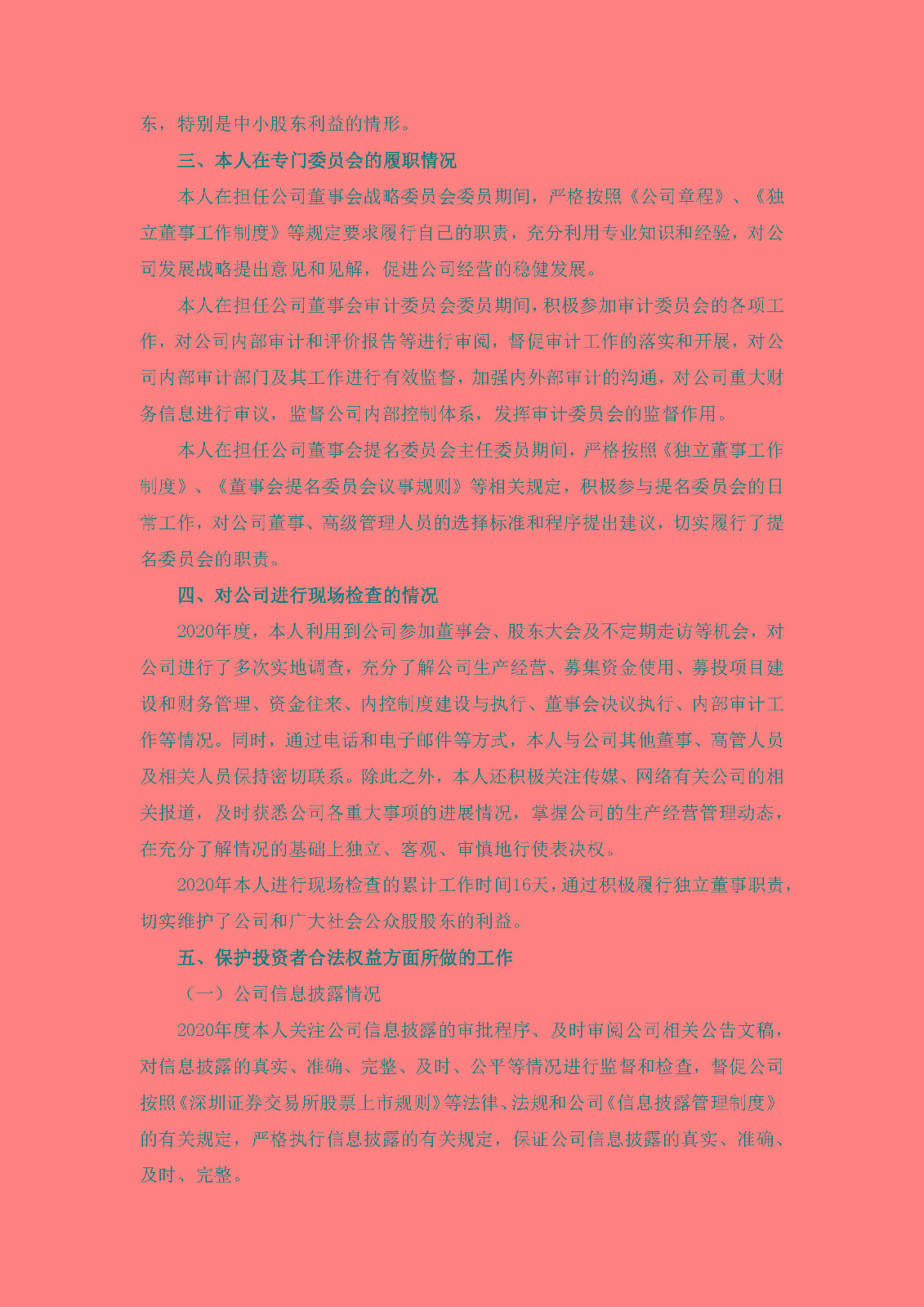 东，特别是中小股东利益的情形。

三、本人在专门委员会的履职情况

本人在担任公司董事会战略委员会委员期间，严格按照《公司章程》、《独立董事工作制度》等规定要求履行自己的职责，充分利用专业知识和经验，对公司发展战略提出意见和见解，促进公司经营的稳健发展。

本人在担任公司董事会审计委员会委员期间，积极参加审计委员会的各项工作，对公司内部审计和评价报告等进行审阅，督促审计工作的落实和开展，对公司内部审计部门及其工作进行有效监督，加强内外部审计的沟通，对公司重大财务信息进行审议，监督公司内部控制体系，发挥审计委员会的监督作用。

本人在担任公司董事会提名委员会主任委员期间，严格按照《独立董事工作制度》、《董事会提名委员会议事规则》等相关规定，积极参与提名委员会的日常工作，对公司董事、高级管理人员的选择标准和程序提出建议，切实履行了提名委员会的职责。

四、对公司进行现场检查的情况

2020年度，本人利用到公司参加董事会、股东大会及不定期走访等机会，对公司进行了多次实地调查，充分了解公司生产经营、募集资金使用、募投项目建设和财务管理、资金往来、内控制度建设与执行、董事会决议执行、内部审计工作等情况。同时，通过电话和电子邮件等方式，本人与公司其他董事、高管人员及相关人员保持密切联系。除此之外，本人还积极关注传媒、网络有关公司的相关报道，及时获悉公司各重大事项的进展情况，掌握公司的生产经营管理动态，在充分了解情况的基础上独立、客观、审慎地行使表决权。

2020年本人进行现场检查的累计工作时间16天，通过积极履行独立董事职责，切实维护了公司和广大社会公众股股东的利益。

五、保护投资者合法权益方面所做的工作

（一）公司信息披露情况

2020年度本人关注公司信息披露的审批程序、及时审阅公司相关公告文稿，对信息披露的真实、准确、完整、及时、公平等情况进行监督和检查，督促公司按照《深圳证券交易所股票上市规则》等法律、法规和公司《信息披露管理制度》的有关规定，严格执行信息披露的有关规定，保证公司信息披露的真实、准确、及时、完整。